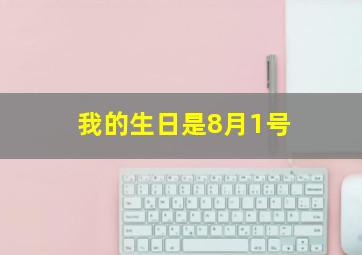 我的生日是8月1号